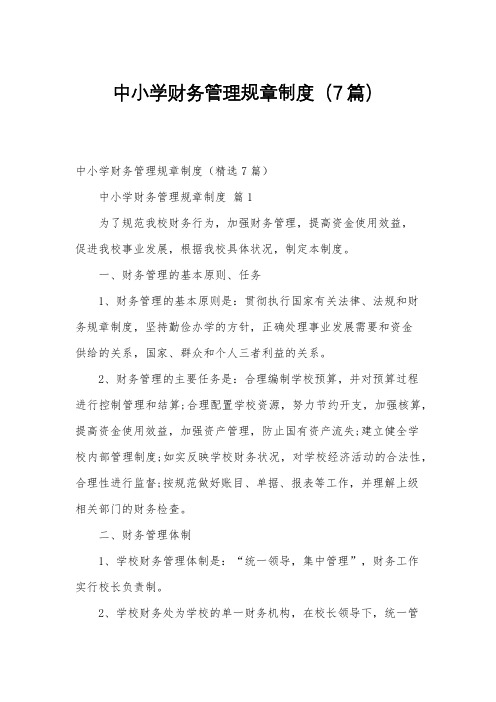 中小学财务管理规章制度（7篇）

中小学财务管理规章制度（精选7篇）

中小学财务管理规章制度 篇1

为了规范我校财务行为，加强财务管理，提高资金使用效益，促进我校事业发展，根据我校具体状况，制定本制度。

一、财务管理的基本原则、任务

1、财务管理的基本原则是：贯彻执行国家有关法律、法规和财务规章制度，坚持勤俭办学的方针，正确处理事业发展需要和资金供给的关系，国家、群众和个人三者利益的关系。

2、财务管理的主要任务是：合理编制学校预算，并对预算过程进行控制管理和结算;合理配置学校资源，努力节约开支，加强核算，提高资金使用效益，加强资产管理，防止国有资产流失;建立健全学校内部管理制度;如实反映学校财务状况，对学校经济活动的合法性，合理性进行监督;按规范做好账目、单据、报表等工作，并理解上级相关部门的财务检查。

二、财务管理体制

1、学校财务管理体制是：“统一领导，集中管理”，财务工作实行校长负责制。

2、学校财务处为学校的单一财务机构，在校长领导下，统一管